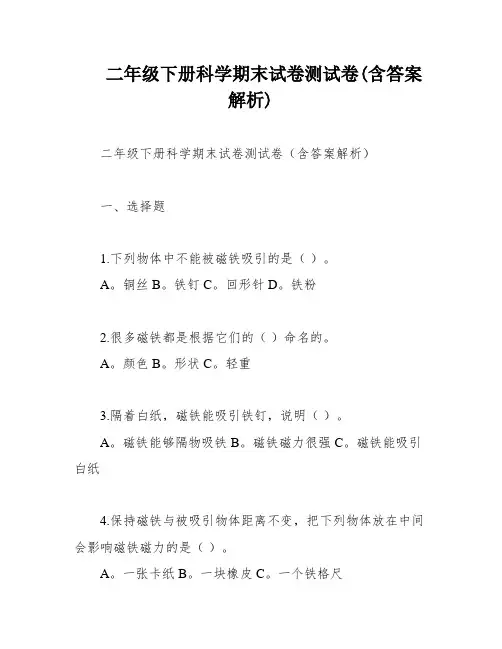 二年级下册科学期末试卷测试卷(含答案解析)

二年级下册科学期末试卷测试卷（含答案解析）

一、选择题

1.下列物体中不能被磁铁吸引的是（ ）。

A。铜丝 B。铁钉 C。回形针 D。铁粉

2.很多磁铁都是根据它们的（ ）命名的。

A。颜色 B。形状 C。轻重

3.隔着白纸，磁铁能吸引铁钉，说明（ ）。

A。磁铁能够隔物吸铁 B。磁铁磁力很强 C。磁铁能吸引白纸

4.保持磁铁与被吸引物体距离不变，把下列物体放在中间会影响磁铁磁力的是（ ）。

A。一张卡纸 B。一块橡皮 C。一个铁格尺